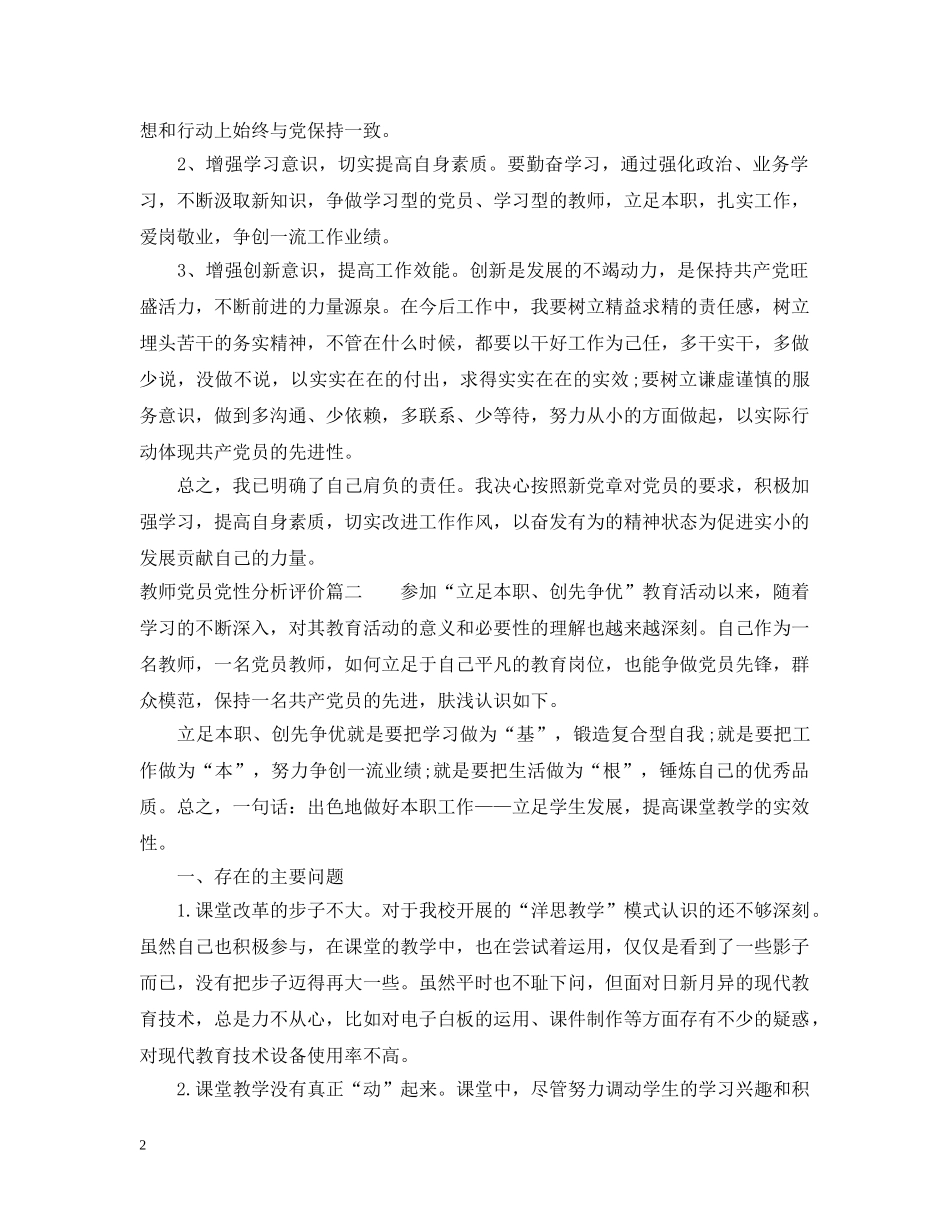 想和行动上始终与党保持一致。

2、增强学习意识，切实提高自身素质。要勤奋学习，通过强化政治、业务学习，不断汲取新知识，争做学习型的党员、学习型的教师，立足本职，扎实工作，爱岗敬业，争创一流工作业绩。

3、增强创新意识，提高工作效能。创新是发展的不竭动力，是保持共产党旺盛活力，不断前进的力量源泉。在今后工作中，我要树立精益求精的责任感，树立埋头苦干的务实精神，不管在什么时候，都要以干好工作为己任，多干实干，多做少说，没做不说，以实实在在的付出，求得实实在在的实效;要树立谦虚谨慎的服务意识，做到多沟通、少依赖，多联系、少等待，努力从小的方面做起，以实际行动体现共产党员的先进性。

总之，我已明确了自己肩负的责任。我决心按照新党章对党员的要求，积极加强学习，提高自身素质，切实改进工作作风，以奋发有为的精神状态为促进实小的发展贡献自己的力量。

教师党员党性分析评价篇二　　参加“立足本职、创先争优”教育活动以来，随着学习的不断深入，对其教育活动的意义和必要性的理解也越来越深刻。自己作为一名教师，一名党员教师，如何立足于自己平凡的教育岗位，也能争做党员先锋，群众模范，保持一名共产党员的先进，肤浅认识如下。

立足本职、创先争优就是要把学习做为“基”，锻造复合型自我;就是要把工作做为“本”，努力争创一流业绩;就是要把生活做为“根”，锤炼自己的优秀品质。总之，一句话：出色地做好本职工作——立足学生发展，提高课堂教学的实效性。

一、存在的主要问题

1.课堂改革的步子不大。对于我校开展的“洋思教学”模式认识的还不够深刻。虽然自己也积极参与，在课堂的教学中，也在尝试着运用，仅仅是看到了一些影子而已，没有把步子迈得再大一些。虽然平时也不耻下问，但面对日新月异的现代教育技术，总是力不从心，比如对电子白板的运用、课件制作等方面存有不少的疑惑，对现代教育技术设备使用率不高。

2.课堂教学没有真正“动”起来。课堂中，尽管努力调动学生的学习兴趣和积

2